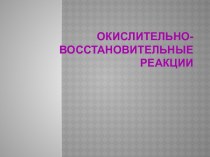 ОКИСЛИТЕЛЬНО-ВОССТАНОВИТЕЛЬНЫЕ РЕАКЦИИ